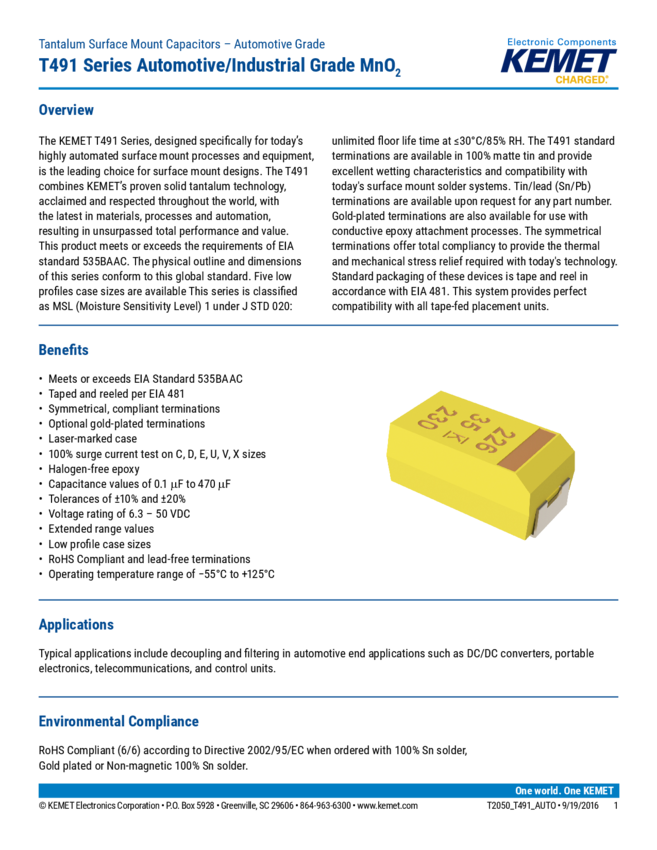 Tantalum Surface Mount Capacitors – Automotive Grade

T491 Series Automotive/Industrial Grade $MnO_2$

Electronic Components
KEMET
CHARGED.

Overview

The KEMET T491 Series, designed specifically for today's highly automated surface mount processes and equipment, is the leading choice for surface mount designs. The T491 combines KEMET's proven solid tantalum technology, acclaimed and respected throughout the world, with the latest in materials, processes and automation, resulting in unsurpassed total performance and value. This product meets or exceeds the requirements of EIA standard 535BAAC. The physical outline and dimensions of this series conform to this global standard. Five low profiles case sizes are available This series is classified as MSL (Moisture Sensitivity Level) 1 under J STD 020: unlimited floor life time at ≤30°C/85% RH. The T491 standard terminations are available in 100% matte tin and provide excellent wetting characteristics and compatibility with today's surface mount solder systems. Tin/lead (Sn/Pb) terminations are available upon request for any part number. Gold-plated terminations are also available for use with conductive epoxy attachment processes. The symmetrical terminations offer total compliancy to provide the thermal and mechanical stress relief required with today's technology. Standard packaging of these devices is tape and reel in accordance with EIA 481. This system provides perfect compatibility with all tape-fed placement units.

Benefits

• Meets or exceeds EIA Standard 535BAAC
• Taped and reeled per EIA 481
• Symmetrical, compliant terminations
• Optional gold-plated terminations
• Laser-marked case
• 100% surge current test on C, D, E, U, V, X sizes
• Halogen-free epoxy
• Capacitance values of 0.1 µF to 470 µF
• Tolerances of ±10% and ±20%
• Voltage rating of 6.3 – 50 VDC
• Extended range values
• Low profile case sizes
• RoHS Compliant and lead-free terminations
• Operating temperature range of −55°C to +125°C

226
35
K
230

Applications

Typical applications include decoupling and filtering in automotive end applications such as DC/DC converters, portable electronics, telecommunications, and control units.

Environmental Compliance

RoHS Compliant (6/6) according to Directive 2002/95/EC when ordered with 100% Sn solder, Gold plated or Non-magnetic 100% Sn solder.

One world. One KEMET

© KEMET Electronics Corporation • P.O. Box 5928 • Greenville, SC 29606 • 864-963-6300 • www.kemet.com T2050_T491_AUTO • 9/19/2016 1